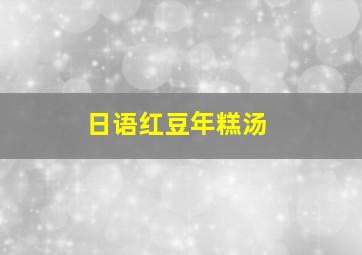 日语红豆年糕汤